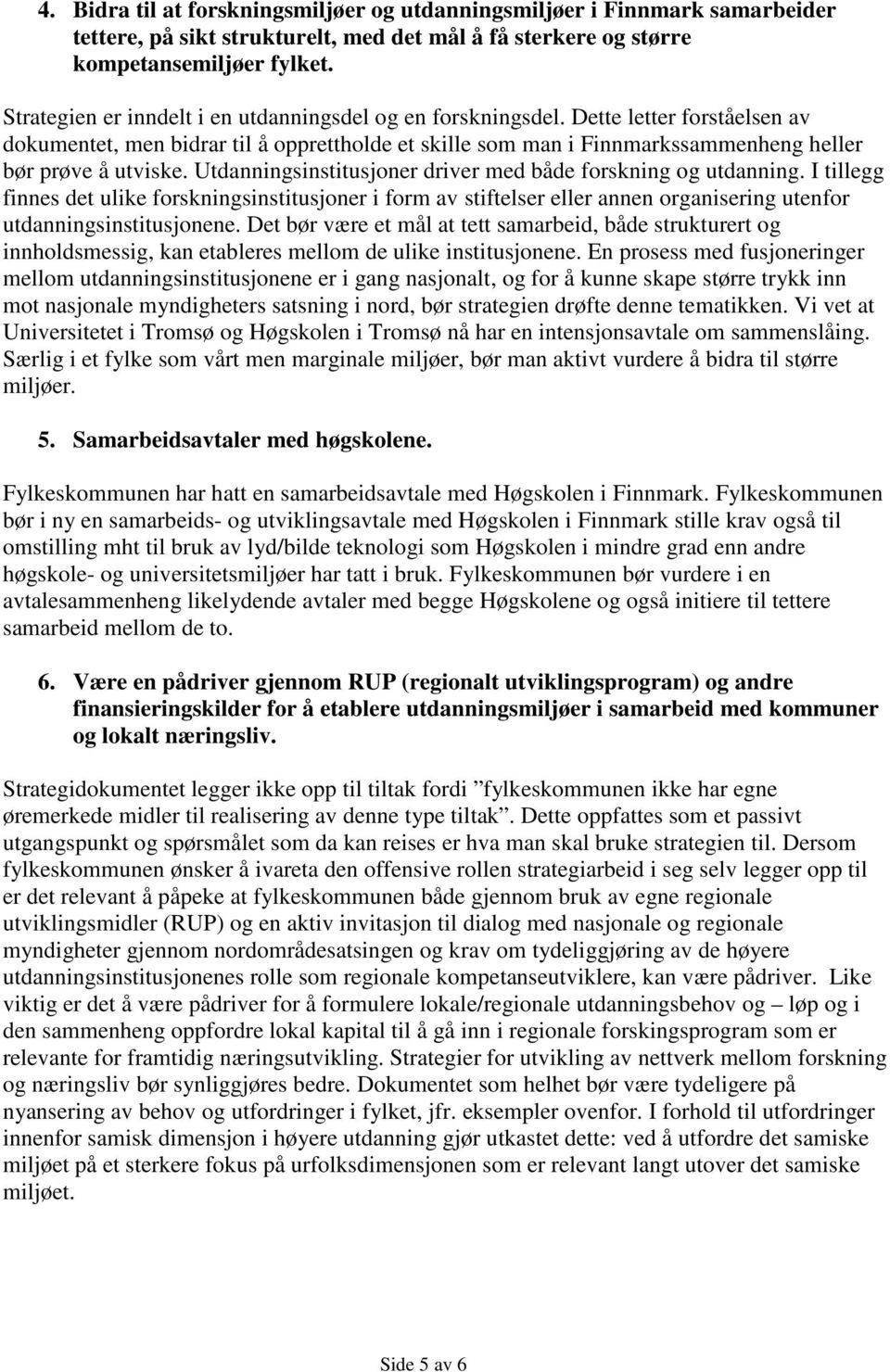 4. Bidra til at forskningsmiljøer og utdanningsmiljøer i Finnmark samarbeider tettere, på sikt strukturelt, med det mål å få sterkere og større kompetansemiljøer fylket.

Strategien er inndelt i en utdanningsdel og en forskningsdel. Dette letter forståelsen av dokumentet, men bidrar til å opprettholde et skille som man i Finnmarkssammenheng heller bør prøve å utviske. Utdanningsinstitusjoner driver med både forskning og utdanning. I tillegg finnes det ulike forskningsinstitusjoner i form av stiftelser eller annen organisering utenfor utdanningsinstitusjonene. Det bør være et mål at tett samarbeid, både strukturert og innholdsmessig, kan etableres mellom de ulike institusjonene. En prosess med fusjoneringer mellom utdanningsinstitusjonene er i gang nasjonalt, og for å kunne skape større trykk inn mot nasjonale myndigheters satsning i nord, bør strategien drøfte denne tematikken. Vi vet at Universitetet i Tromsø og Høgskolen i Tromsø nå har en intensjonsavtale om sammenslåing. Særlig i et fylke som vårt men marginale miljøer, bør man aktivt vurdere å bidra til større miljøer.

5. Samarbeidsavtaler med høgskolene.

Fylkeskommunen har hatt en samarbeidsavtale med Høgskolen i Finnmark. Fylkeskommunen bør i ny en samarbeids- og utviklingsavtale med Høgskolen i Finnmark stille krav også til omstilling mht til bruk av lyd/bilde teknologi som Høgskolen i mindre grad enn andre høgskole- og universitetsmiljøer har tatt i bruk. Fylkeskommunen bør vurdere i en avtalesammenheng likelydende avtaler med begge Høgskolene og også initiere til tettere samarbeid mellom de to.

6. Være en pådriver gjennom RUP (regionalt utviklingsprogram) og andre finansieringskilder for å etablere utdanningsmiljøer i samarbeid med kommuner og lokalt næringsliv.

Strategidokumentet legger ikke opp til tiltak fordi ”fylkeskommunen ikke har egne øremerkede midler til realisering av denne type tiltak”. Dette oppfattes som et passivt utgangspunkt og spørsmålet som da kan reises er hva man skal bruke strategien til. Dersom fylkeskommunen ønsker å ivareta den offensive rollen strategiarbeid i seg selv legger opp til er det relevant å påpeke at fylkeskommunen både gjennom bruk av egne regionale utviklingsmidler (RUP) og en aktiv invitasjon til dialog med nasjonale og regionale myndigheter gjennom nordområdesatsingen og krav om tydeliggjøring av de høyere utdanningsinstitusjonenes rolle som regionale kompetanseutviklere, kan være pådriver. Like viktig er det å være pådriver for å formulere lokale/regionale utdanningsbehov og – løp og i den sammenheng oppfordre lokal kapital til å gå inn i regionale forskingsprogram som er relevante for framtidig næringsutvikling. Strategier for utvikling av nettverk mellom forskning og næringsliv bør synliggjøres bedre. Dokumentet som helhet bør være tydeligere på nyansering av behov og utfordringer i fylket, jfr. eksempler ovenfor. I forhold til utfordringer innenfor samisk dimensjon i høyere utdanning gjør utkastet dette: ved å utfordre det samiske miljøet på et sterkere fokus på urfolksdimensjonen som er relevant langt utover det samiske miljøet.

Side 5 av 6